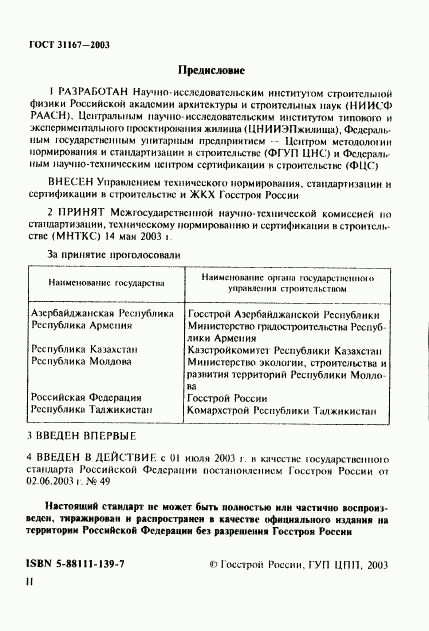 ГОСТ 31167—2003

Предисловие

1 РАЗРАБОТАН Научно-исследовательским институтом строительной физики Российской академии архитектуры и строительных наук (НИИСФ РААСН), Центральным научно-исследовательским институтом типового и экспериментального проектирования жилища (ЦНИИЭПжилища), Федеральным государственным унитарным предприятием — Центром методологии нормирования и стандартизации в строительстве (ФГУП ЦНС) и Федеральным научно-техническим центром сертификации в строительстве (ФЦС)

ВНЕСЕН Управлением технического нормирования, стандартизации и сертификации в строительстве и ЖКХ Госстроя России

2 ПРИНЯТ Межгосударственной научно-технической комиссией по стандартизации, техническому нормированию и сертификации в строительстве (МНТКС) 14 мая 2003 г.

За принятие проголосовали

| Наименование государства | Наименование органа государственного управления строительством |
|---|---|
| Азербайджанская Республика | Госстрой Азербайджанской Республики |
| Республика Армения | Министерство градостроительства Республики Армения |
| Республика Казахстан | Казстройкомитет Республики Казахстан |
| Республика Молдова | Министерство экологии, строительства и развития территорий Республики Молдова |
| Российская Федерация | Госстрой России |
| Республика Таджикистан | Комархстрой Республики Таджикистан |

3 ВВЕДЕН ВПЕРВЫЕ

4 ВВЕДЕН В ДЕЙСТВИЕ с 01 июля 2003 г. в качестве государственного стандарта Российской Федерации постановлением Госстроя России от 02.06.2003 г. № 49

Настоящий стандарт не может быть полностью или частично воспроизведен, тиражирован и распространен в качестве официального издания на территории Российской Федерации без разрешения Госстроя России

ISBN 5-88111-139-7

© Госстрой России, ГУП ЦПП, 2003

II